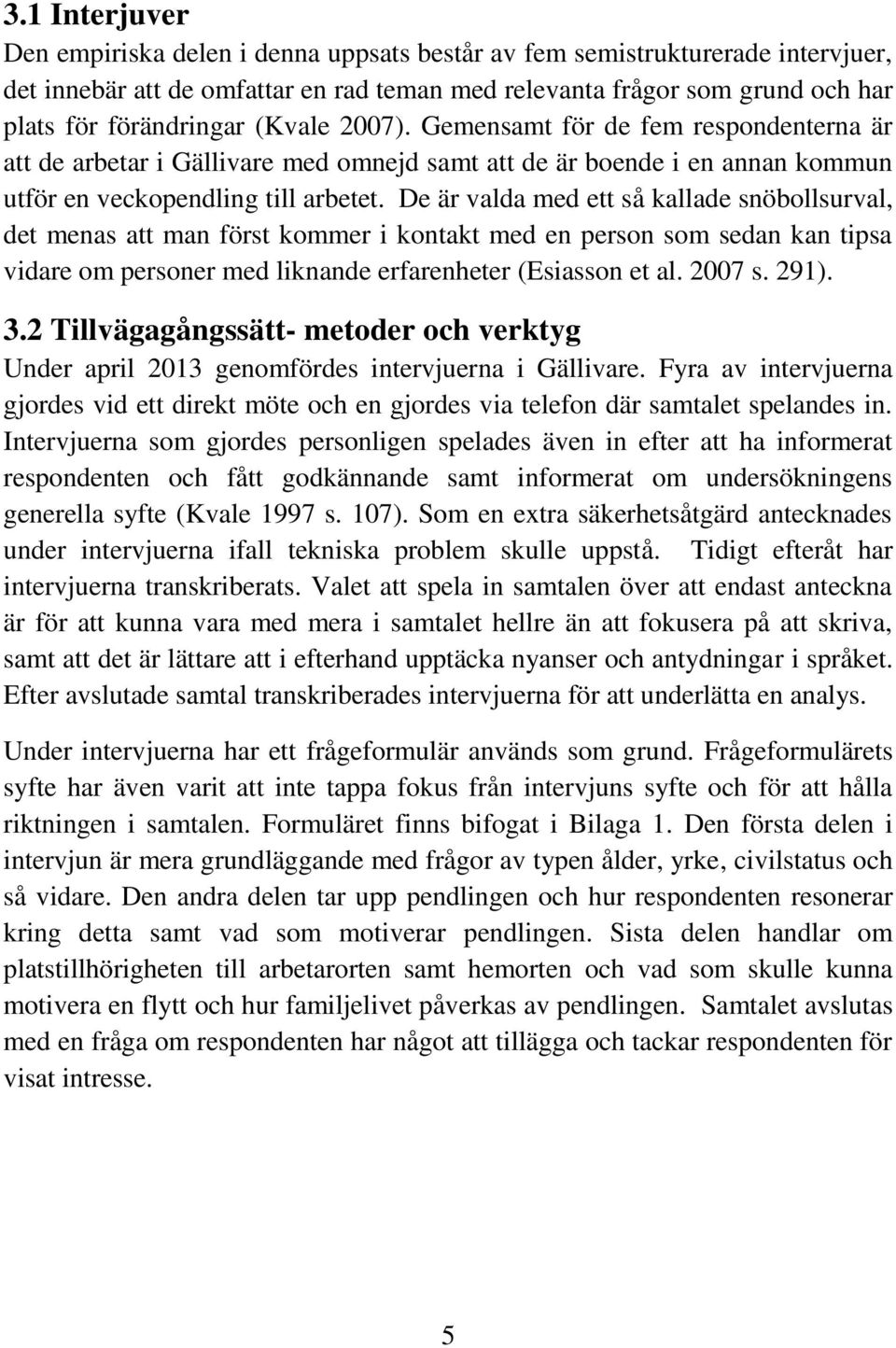 3.1 Interjuver

Den empiriska delen i denna uppsats består av fem semistrukturerade intervjuer, det innebär att de omfattar en rad teman med relevanta frågor som grund och har plats för förändringar (Kvale 2007). Gemensamt för de fem respondenterna är att de arbetar i Gällivare med omnejd samt att de är boende i en annan kommun utför en veckopendling till arbetet. De är valda med ett så kallade snöbollsurval, det menas att man först kommer i kontakt med en person som sedan kan tipsa vidare om personer med liknande erfarenheter (Esiasson et al. 2007 s. 291).

3.2 Tillvägagångssätt- metoder och verktyg

Under april 2013 genomfördes intervjuerna i Gällivare. Fyra av intervjuerna gjordes vid ett direkt möte och en gjordes via telefon där samtalet spelandes in. Intervjuerna som gjordes personligen spelades även in efter att ha informerat respondenten och fått godkännande samt informerat om undersökningens generella syfte (Kvale 1997 s. 107). Som en extra säkerhetsåtgärd antecknades under intervjuerna ifall tekniska problem skulle uppstå. Tidigt efteråt har intervjuerna transkriberats. Valet att spela in samtalen över att endast anteckna är för att kunna vara med mera i samtalet hellre än att fokusera på att skriva, samt att det är lättare att i efterhand upptäcka nyanser och antydningar i språket. Efter avslutade samtal transkriberades intervjuerna för att underlätta en analys.

Under intervjuerna har ett frågeformulär används som grund. Frågeformulärets syfte har även varit att inte tappa fokus från intervjuns syfte och för att hålla riktningen i samtalen. Formuläret finns bifogat i Bilaga 1. Den första delen i intervjun är mera grundläggande med frågor av typen ålder, yrke, civilstatus och så vidare. Den andra delen tar upp pendlingen och hur respondenten resonerar kring detta samt vad som motiverar pendlingen. Sista delen handlar om platstillhörigheten till arbetarorten samt hemorten och vad som skulle kunna motivera en flytt och hur familjelivet påverkas av pendlingen. Samtalet avslutas med en fråga om respondenten har något att tillägga och tackar respondenten för visat intresse.

5